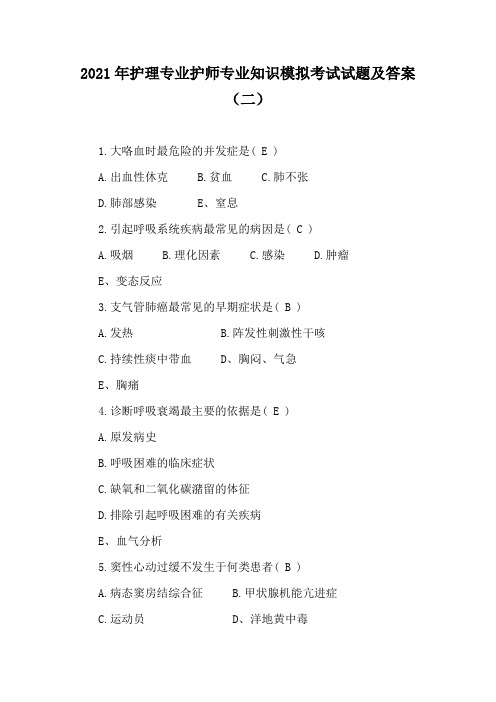 2021 年护理专业护师专业知识模拟考试试题及答案（二）

1.大咯血时最危险的并发症是（ E ）

A.出血性休克　B.贫血　C.肺不张

D.肺部感染　E、窒息

2.引起呼吸系统疾病最常见的病因是（ C ）

A.吸烟　B.理化因素　C.感染　D.肿瘤

E、变态反应

3.支气管肺癌最常见的早期症状是（ B ）

A.发热　B.阵发性刺激性干咳

C.持续性痰中带血　D、胸闷、气急

E、胸痛

4.诊断呼吸衰竭最主要的依据是（ E ）

A.原发病史

B.呼吸困难的临床症状

C.缺氧和二氧化碳潴留的体征

D.排除引起呼吸困难的有关疾病

E、血气分析

5.窦性心动过缓不发生于何类患者（ B ）

A.病态窦房结综合征　B.甲状腺机能亢进症

C.运动员　D、洋地黄中毒